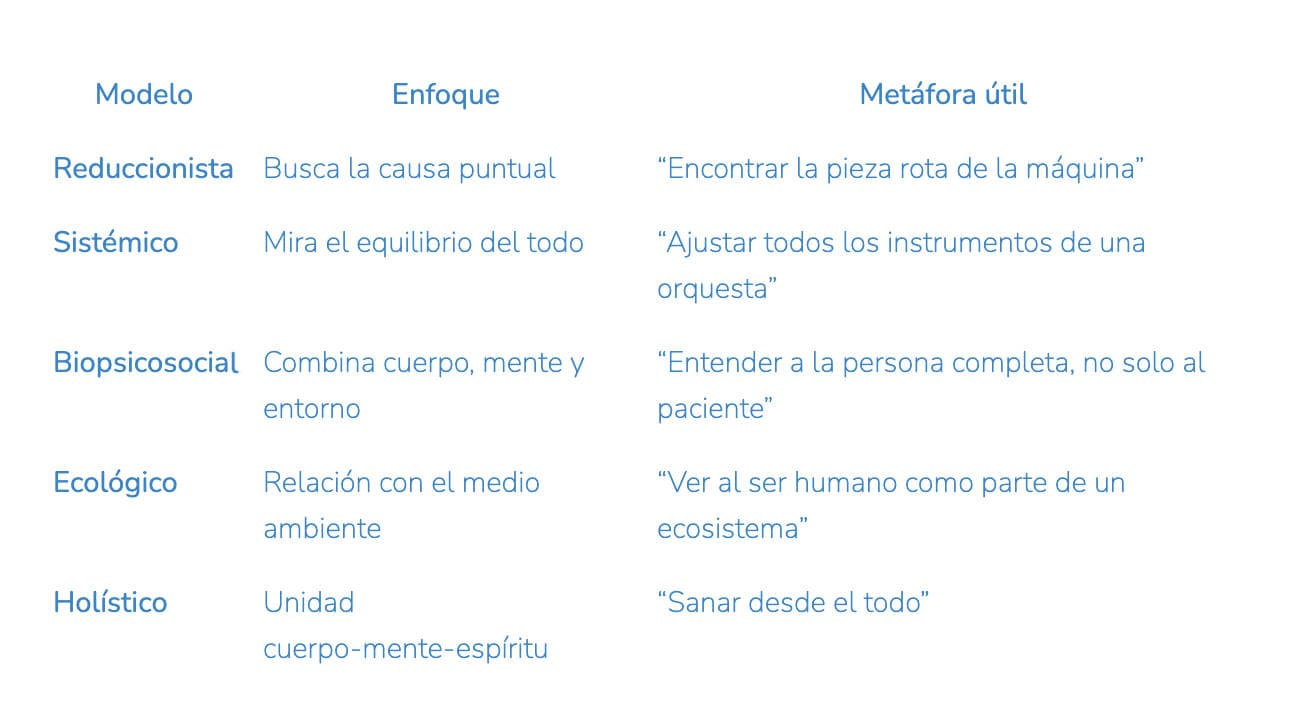 | Modelo | Enfoque | Metáfora útil |
|---|---|---|
| Reduccionista | Busca la causa puntual | "Encontrar la pieza rota de la máquina" |
| Sistémico | Mira el equilibrio del todo | "Ajustar todos los instrumentos de una orquesta" |
| Biopsicosocial | Combina cuerpo, mente y entorno | "Entender a la persona completa, no solo al paciente" |
| Ecológico | Relación con el medio ambiente | "Ver al ser humano como parte de un ecosistema" |
| Holístico | Unidad cuerpo-mente-espíritu | "Sanar desde el todo" |